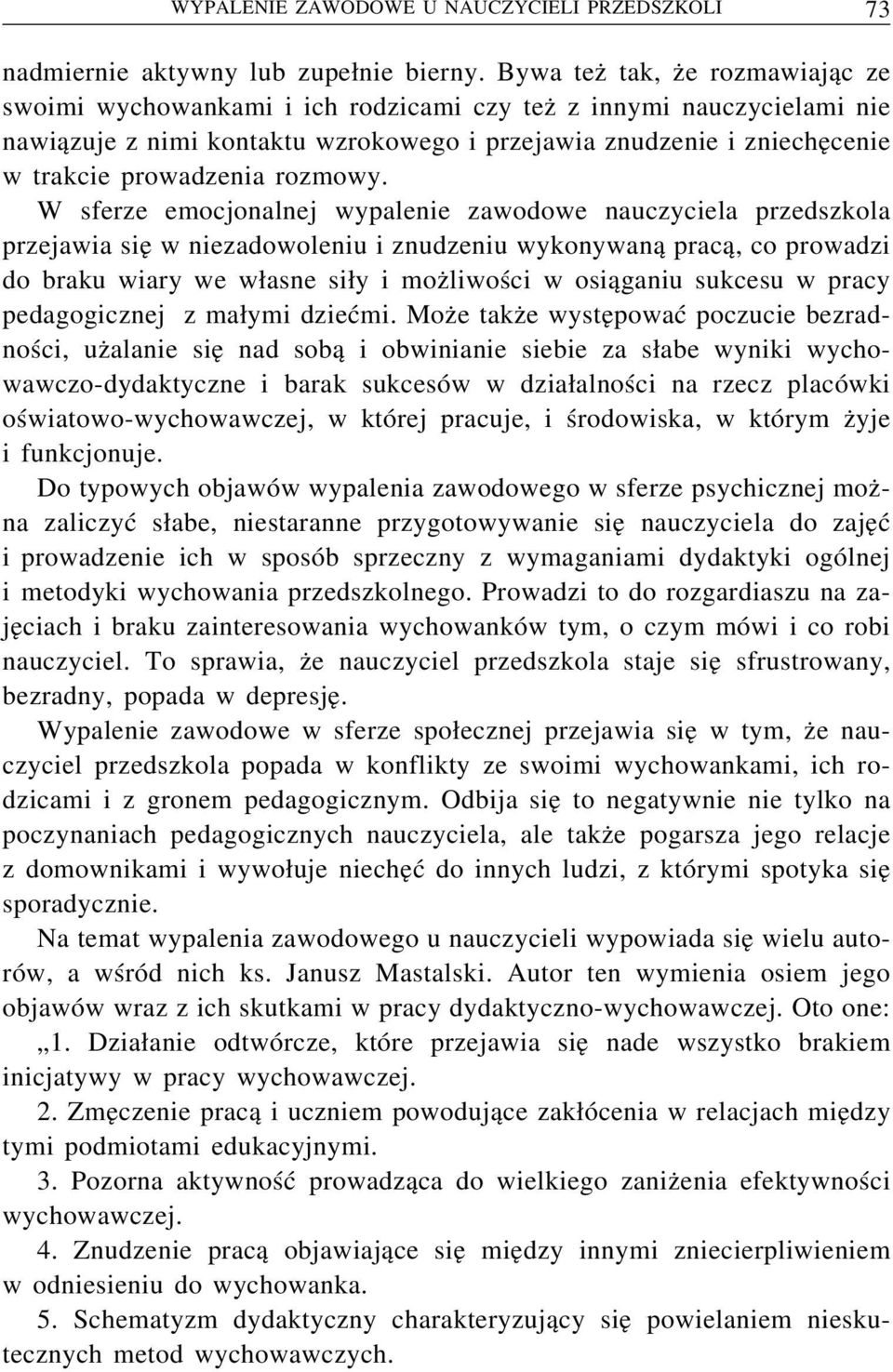 WYPALENIE ZAWODOWE U NAUCZYCIELI PRZEDSZKOLI 73

nadmiernie aktywny lub zupełnie bierny. Bywa też tak, że rozmawiając ze swoimi wychowankami i ich rodzicami czy też z innymi nauczycielami nie nawiązuje z nimi kontaktu wzrokowego i przejawia znudzenie i zniechęcenie w trakcie prowadzenia rozmowy.

W sferze emocjonalnej wypalenie zawodowe nauczyciela przedszkola przejawia się w niezadowoleniu i znudzeniu wykonywaną pracą, co prowadzi do braku wiary we własne siły i możliwości w osiąganiu sukcesu w pracy pedagogicznej z małymi dziećmi. Może także występować poczucie bezradności, użalanie się nad sobą i obwinianie siebie za słabe wyniki wychowawczo-dydaktyczne i barak sukcesów w działalności na rzecz placówki oświatowo-wychowawczej, w której pracuje, i środowiska, w którym żyje i funkcjonuje.

Do typowych objawów wypalenia zawodowego w sferze psychicznej można zaliczyć słabe, niestaranne przygotowywanie się nauczyciela do zajęć i prowadzenie ich w sposób sprzeczny z wymaganiami dydaktyki ogólnej i metodyki wychowania przedszkolnego. Prowadzi to do rozgardiaszu na zajęciach i braku zainteresowania wychowanków tym, o czym mówi i co robi nauczyciel. To sprawia, że nauczyciel przedszkola staje się sfrustrowany, bezradny, popada w depresję.

Wypalenie zawodowe w sferze społecznej przejawia się w tym, że nauczyciel przedszkola popada w konflikty ze swoimi wychowankami, ich rodzicami i z gronem pedagogicznym. Odbija się to negatywnie nie tylko na poczynaniach pedagogicznych nauczyciela, ale także pogarsza jego relacje z domownikami i wywołuje niechęć do innych ludzi, z którymi spotyka się sporadycznie.

Na temat wypalenia zawodowego u nauczycieli wypowiada się wielu autorów, a wśród nich ks. Janusz Mastalski. Autor ten wymienia osiem jego objawów wraz z ich skutkami w pracy dydaktyczno-wychowawczej. Oto one:

„1. Działanie odtwórcze, które przejawia się nade wszystko brakiem inicjatywy w pracy wychowawczej.

2. Zmęczenie pracą i uczniem powodujące zakłócenia w relacjach między tymi podmiotami edukacyjnymi.

3. Pozorna aktywność prowadząca do wielkiego zaniżenia efektywności wychowawczej.

4. Znudzenie pracą objawiające się między innymi zniecierpliwieniem w odniesieniu do wychowanka.

5. Schematyzm dydaktyczny charakteryzujący się powielaniem nieskutecznych metod wychowawczych.